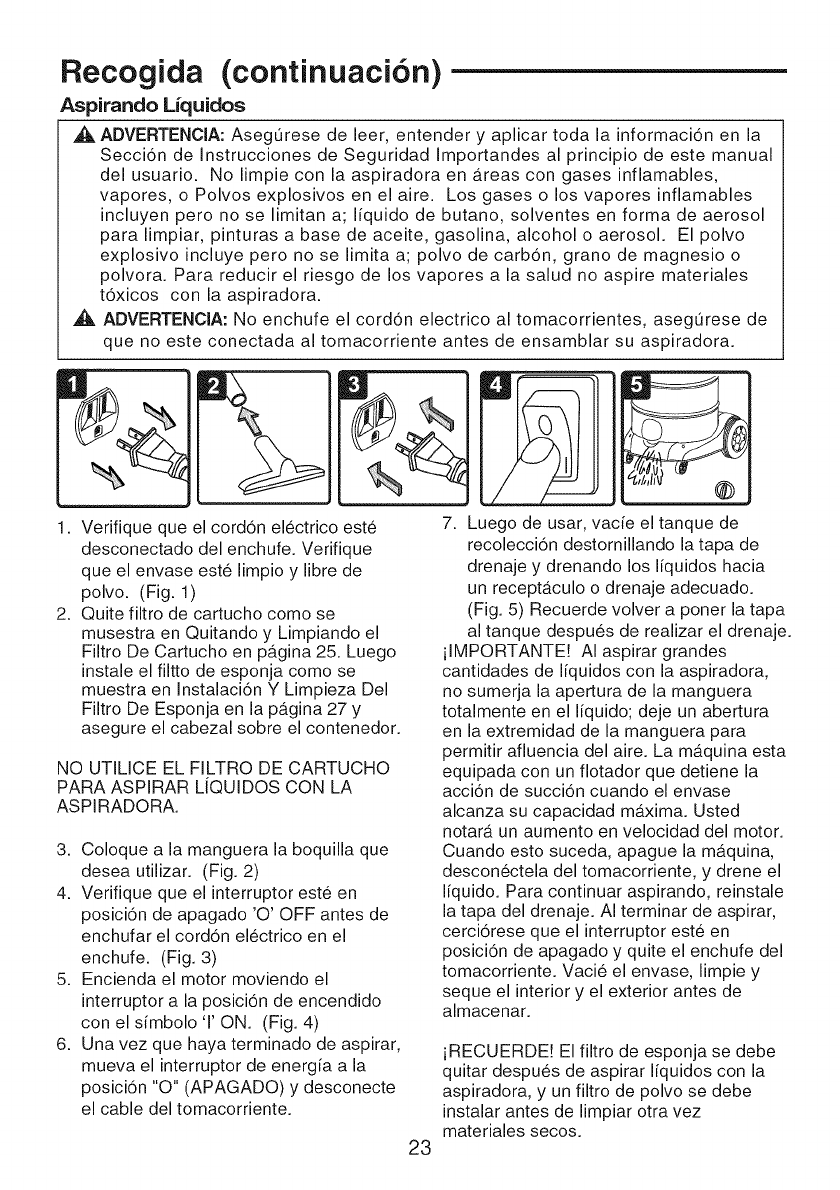 Recogida (continuación)

Aspirando Líquidos

ADVERTENCIA: Asegúrese de leer, entender y aplicar toda la información en la Sección de Instrucciones de Seguridad Importandes al principio de este manual del usuario. No limpie con la aspiradora en áreas con gases inflamables, vapores, o Polvos explosivos en el aire. Los gases o los vapores inflamables incluyen pero no se limitan a; líquido de butano, solventes en forma de aerosol para limpiar, pinturas a base de aceite, gasolina, alcohol o aerosol. El polvo explosivo incluye pero no se limita a; polvo de carbón, grano de magnesio o polvora. Para reducir el riesgo de los vapores a la salud no aspire materiales tóxicos con la aspiradora.

ADVERTENCIA: No enchufe el cordón electrico al tomacorrientes, asegúrese de que no este conectada al tomacorriente antes de ensamblar su aspiradora.

1 2 3 4 5

1. Verifique que el cordón eléctrico esté desconectado del enchufe. Verifique que el envase esté limpio y libre de polvo. (Fig. 1)
2. Quite filtro de cartucho como se musestra en Quitando y Limpiando el Filtro De Cartucho en página 25. Luego instale el filtto de esponja como se muestra en Instalación Y Limpieza Del Filtro De Esponja en la página 27 y asegure el cabezal sobre el contenedor.

NO UTILICE EL FILTRO DE CARTUCHO PARA ASPIRAR LÍQUIDOS CON LA ASPIRADORA.

3. Coloque a la manguera la boquilla que desea utilizar. (Fig. 2)
4. Verifique que el interruptor esté en posición de apagado 'O' OFF antes de enchufar el cordón eléctrico en el enchufe. (Fig. 3)
5. Encienda el motor moviendo el interruptor a la posición de encendido con el símbolo 'I' ON. (Fig. 4)
6. Una vez que haya terminado de aspirar, mueva el interruptor de energía a la posición "O" (APAGADO) y desconecte el cable del tomacorriente.
7. Luego de usar, vacíe el tanque de recolección destornillando la tapa de drenaje y drenando los líquidos hacia un receptáculo o drenaje adecuado. (Fig. 5) Recuerde volver a poner la tapa al tanque después de realizar el drenaje.

¡IMPORTANTE! Al aspirar grandes cantidades de líquidos con la aspiradora, no sumerja la apertura de la manguera totalmente en el líquido; deje un abertura en la extremidad de la manguera para permitir afluencia del aire. La máquina esta equipada con un flotador que detiene la acción de succión cuando el envase alcanza su capacidad máxima. Usted notará un aumento en velocidad del motor. Cuando esto suceda, apague la máquina, desconéctela del tomacorriente, y drene el líquido. Para continuar aspirando, reinstale la tapa del drenaje. Al terminar de aspirar, cerciórese que el interruptor esté en posición de apagado y quite el enchufe del tomacorriente. Vacié el envase, limpie y seque el interior y el exterior antes de almacenar.

¡RECUERDE! El filtro de esponja se debe quitar después de aspirar líquidos con la aspiradora, y un filtro de polvo se debe instalar antes de limpiar otra vez materiales secos.

23